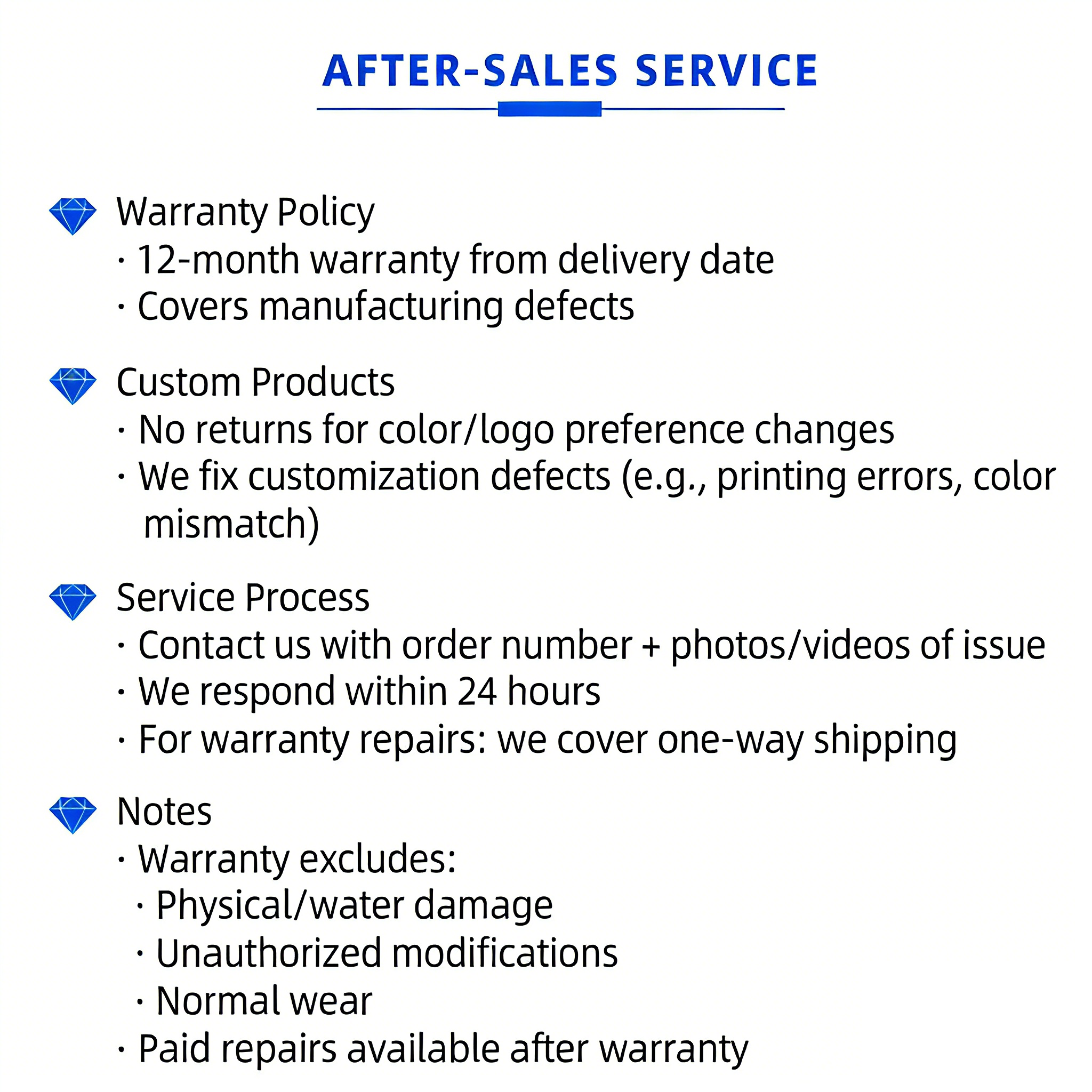 AFTER-SALES SERVICE

Warranty Policy
• 12-month warranty from delivery date
• Covers manufacturing defects

Custom Products
• No returns for color/logo preference changes
• We fix customization defects (e.g., printing errors, color mismatch)

Service Process
• Contact us with order number + photos/videos of issue
• We respond within 24 hours
• For warranty repairs: we cover one-way shipping

Notes
• Warranty excludes:
• Physical/water damage
• Unauthorized modifications
• Normal wear
• Paid repairs available after warranty